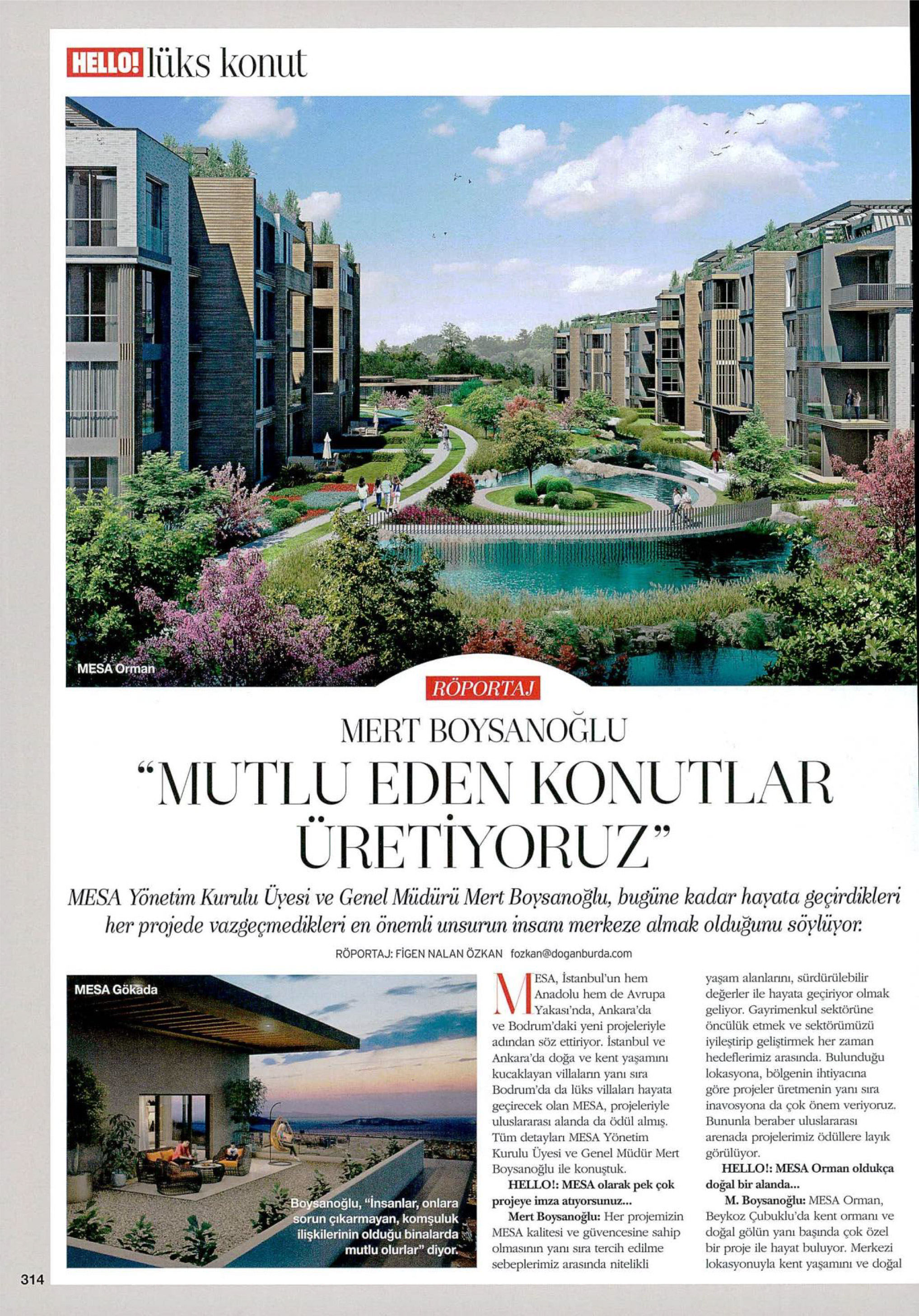 HELLO! lüks konut

MESA Orman

RÖPORTAJ

MERT BOYSANOĞLU

"MUTLU EDEN KONUTLAR ÜRETİYORUZ"

MESA Yönetim Kurulu Üyesi ve Genel Müdürü Mert Boysanoğlu, bugüne kadar hayata geçirdikleri her projede vazgeçmedikleri en önemli unsurun insanı merkeze almak olduğunu söylüyor.

RÖPORTAJ: FİGEN NALAN ÖZKAN fozkan@doganburda.com

MESA Gökada

Boysanoğlu, "İnsanlar, onlara sorun çıkarmayan, komşuluk ilişkilerinin olduğu binalarda mutlu olurlar" diyor.

MESA, İstanbul'un hem Anadolu hem de Avrupa Yakası'nda, Ankara'da ve Bodrum'daki yeni projeleriyle adından söz ettiriyor. İstanbul ve Ankara'da doğa ve kent yaşamını kucaklayan villaların yanı sıra Bodrum'da da lüks villaları hayata geçirecek olan MESA, projeleriyle uluslararası alanda da ödül almış. Tüm detayları MESA Yönetim Kurulu Üyesi ve Genel Müdür Mert Boysanoğlu ile konuştuk.

HELLO!: MESA olarak pek çok projeye imza atıyorsunuz...

Mert Boysanoğlu: Her projemizin MESA kalitesi ve güvencesine sahip olmasının yanı sıra tercih edilme sebeplerimiz arasında nitelikli yaşam alanlarını, sürdürülebilir değerler ile hayata geçiriyor olmak geliyor. Gayrimenkul sektörüne öncülük etmek ve sektörümüzü iyileştirip geliştirmek her zaman hedeflerimiz arasında. Bulunduğu lokasyona, bölgenin ihtiyacına göre projeler üretmenin yanı sıra inavosyona da çok önem veriyoruz. Bununla beraber uluslararası arenada projelerimiz ödüllere layık görülüyor.

HELLO!: MESA Orman oldukça doğal bir alanda...

M. Boysanoğlu: MESA Orman, Beykoz Çubuklu'da kent ormanı ve doğal gölün yanı başında çok özel bir proje ile hayat buluyor. Merkezi lokasyonuyla kent yaşamını ve doğal

314